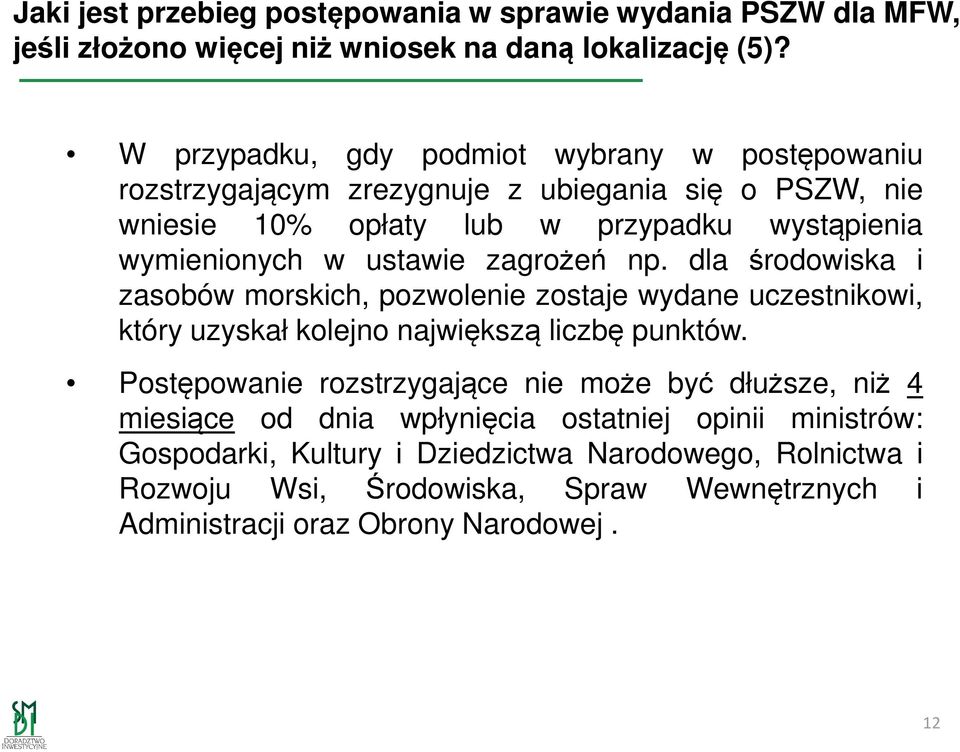 Jaki jest przebieg postępowania w sprawie wydania PSZW dla MFW, jeśli złożono więcej niż wniosek na daną lokalizację (5)?

• W przypadku, gdy podmiot wybrany w postępowaniu rozstrzygającym zrezygnuje z ubiegania się o PSZW, nie wniesie 10% opłaty lub w przypadku wystąpienia wymienionych w ustawie zagrożeń np. dla środowiska i zasobów morskich, pozwolenie zostaje wydane uczestnikowi, który uzyskał kolejno największą liczbę punktów.

• Postępowanie rozstrzygające nie może być dłuższe, niż 4 miesiące od dnia wpłynięcia ostatniej opinii ministrów: Gospodarki, Kultury i Dziedzictwa Narodowego, Rolnictwa i Rozwoju Wsi, Środowiska, Spraw Wewnętrznych i Administracji oraz Obrony Narodowej .

SMDI
DORADZTWO INWESTYCYJNE

12